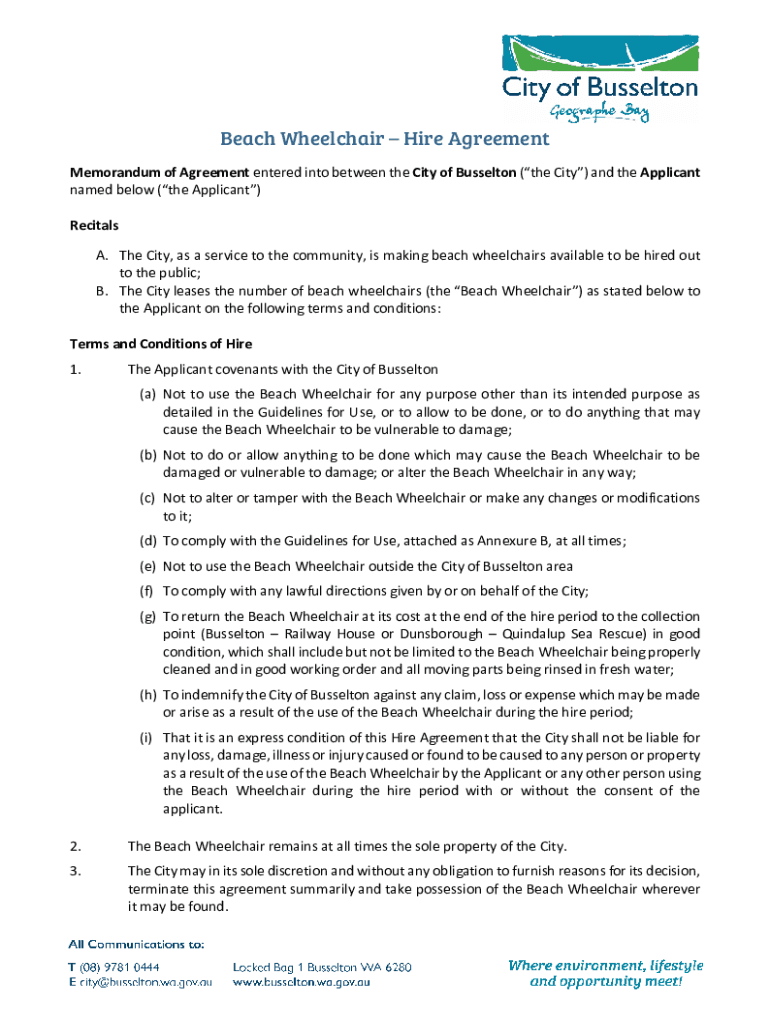 City of Busselton
Geographe Bay

Beach Wheelchair – Hire Agreement

Memorandum of Agreement entered into between the City of Busselton ("the City") and the Applicant named below ("the Applicant")

Recitals

A. The City, as a service to the community, is making beach wheelchairs available to be hired out to the public;
B. The City leases the number of beach wheelchairs (the "Beach Wheelchair") as stated below to the Applicant on the following terms and conditions:

Terms and Conditions of Hire

1. The Applicant covenants with the City of Busselton

(a) Not to use the Beach Wheelchair for any purpose other than its intended purpose as detailed in the Guidelines for Use, or to allow to be done, or to do anything that may cause the Beach Wheelchair to be vulnerable to damage;

(b) Not to do or allow anything to be done which may cause the Beach Wheelchair to be damaged or vulnerable to damage; or alter the Beach Wheelchair in any way;

(c) Not to alter or tamper with the Beach Wheelchair or make any changes or modifications to it;

(d) To comply with the Guidelines for Use, attached as Annexure B, at all times;

(e) Not to use the Beach Wheelchair outside the City of Busselton area

(f) To comply with any lawful directions given by or on behalf of the City;

(g) To return the Beach Wheelchair at its cost at the end of the hire period to the collection point (Busselton – Railway House or Dunsborough – Quindalup Sea Rescue) in good condition, which shall include but not be limited to the Beach Wheelchair being properly cleaned and in good working order and all moving parts being rinsed in fresh water;

(h) To indemnify the City of Busselton against any claim, loss or expense which may be made or arise as a result of the use of the Beach Wheelchair during the hire period;

(i) That it is an express condition of this Hire Agreement that the City shall not be liable for any loss, damage, illness or injury caused or found to be caused to any person or property as a result of the use of the Beach Wheelchair by the Applicant or any other person using the Beach Wheelchair during the hire period with or without the consent of the applicant.

2. The Beach Wheelchair remains at all times the sole property of the City.

3. The City may in its sole discretion and without any obligation to furnish reasons for its decision, terminate this agreement summarily and take possession of the Beach Wheelchair wherever it may be found.

All Communications to:
T (08) 9781 0444
E city@busselton.wa.gov.au
Locked Bag 1 Busselton WA 6280
www.busselton.wa.gov.au
Where environment, lifestyle and opportunity meet!